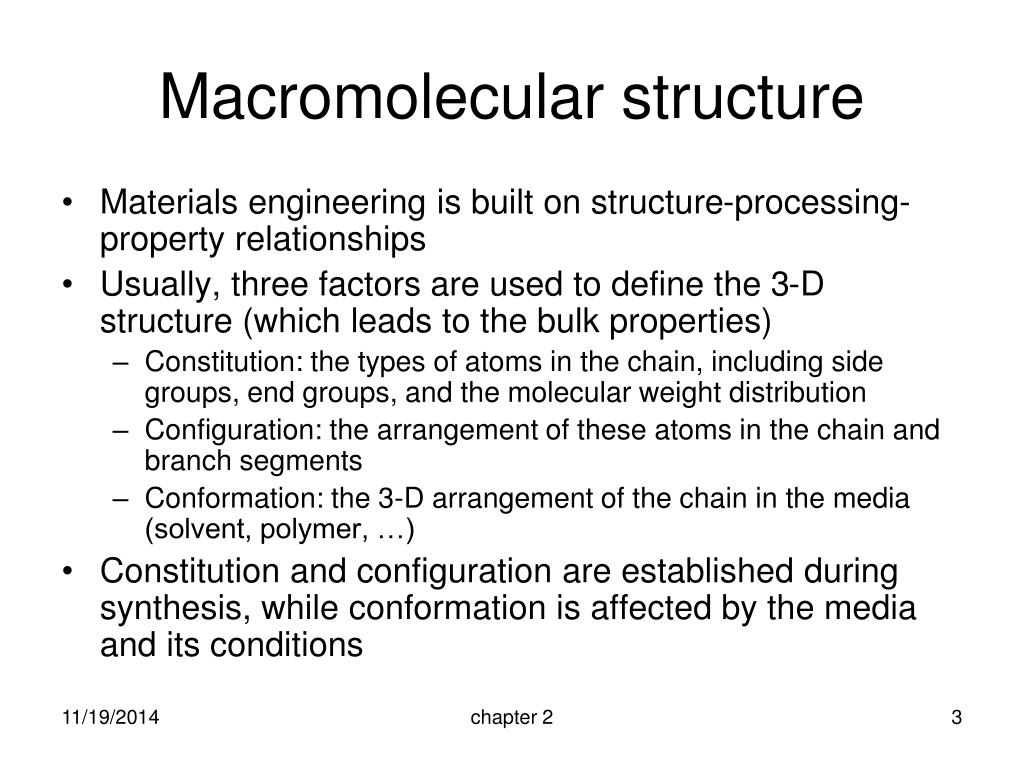 Macromolecular structure

• Materials engineering is built on structure-processing-property relationships
• Usually, three factors are used to define the 3-D structure (which leads to the bulk properties)
– Constitution: the types of atoms in the chain, including side groups, end groups, and the molecular weight distribution
– Configuration: the arrangement of these atoms in the chain and branch segments
– Conformation: the 3-D arrangement of the chain in the media (solvent, polymer, …)
• Constitution and configuration are established during synthesis, while conformation is affected by the media and its conditions

11/19/2014

chapter 2

3